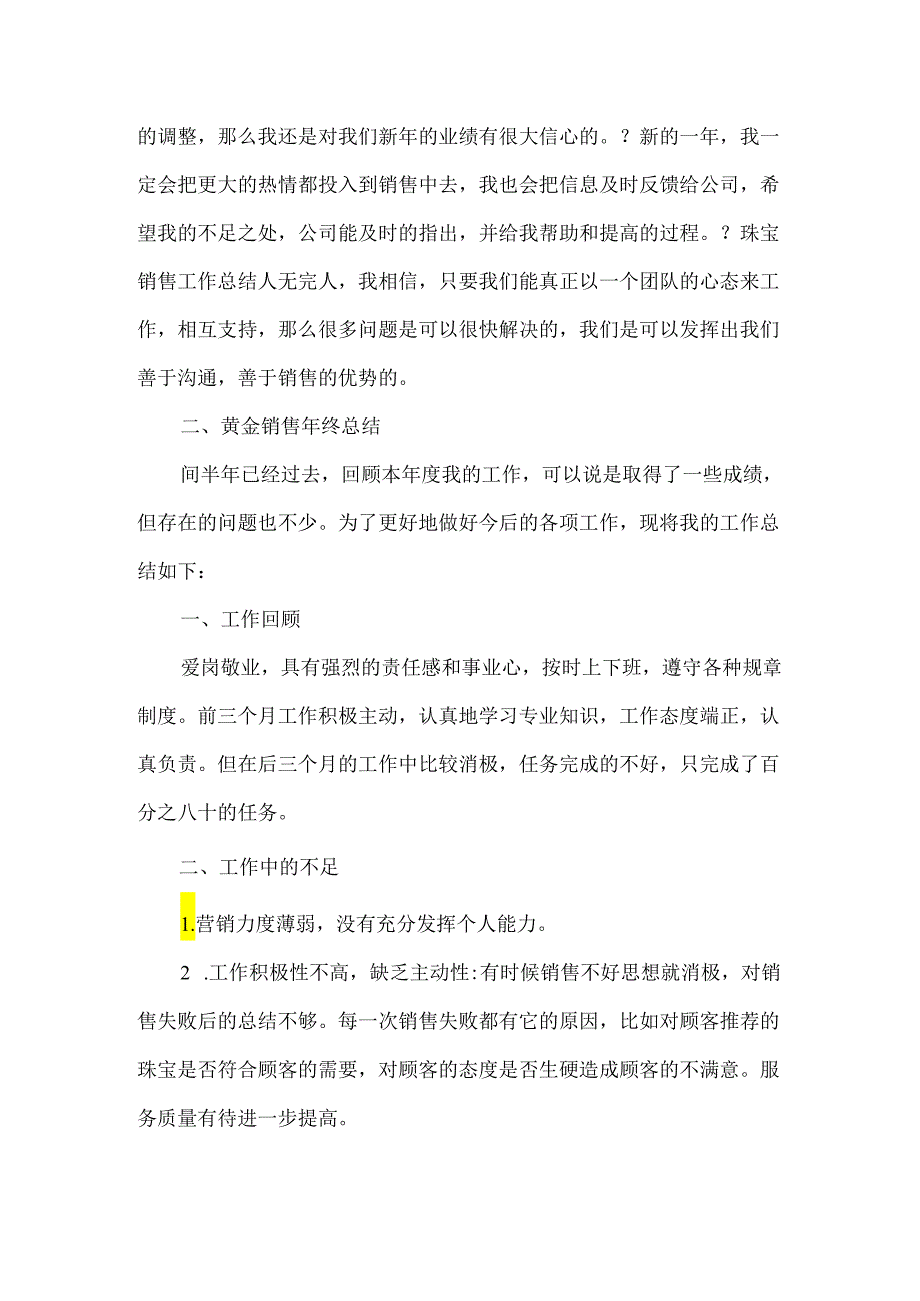 的调整，那么我还是对我们新年的业绩有很大信心的。？新的一年，我一定会把更大的热情都投入到销售中去，我也会把信息及时反馈给公司，希望我的不足之处，公司能及时的指出，并给我帮助和提高的过程。？珠宝销售工作总结人无完人，我相信，只要我们能真正以一个团队的心态来工作，相互支持，那么很多问题是可以很快解决的，我们是可以发挥出我们善于沟通，善于销售的优势的。

二、黄金销售年终总结

间半年已经过去，回顾本年度我的工作，可以说是取得了一些成绩，但存在的问题也不少。为了更好地做好今后的各项工作，现将我的工作总结如下：

一、工作回顾

爱岗敬业，具有强烈的责任感和事业心，按时上下班，遵守各种规章制度。前三个月工作积极主动，认真地学习专业知识，工作态度端正，认真负责。但在后三个月的工作中比较消极，任务完成的不好，只完成了百分之八十的任务。

二、工作中的不足

1.营销力度薄弱，没有充分发挥个人能力。

2 .工作积极性不高，缺乏主动性:有时候销售不好思想就消极，对销售失败后的总结不够。每一次销售失败都有它的原因，比如对顾客推荐的珠宝是否符合顾客的需要，对顾客的态度是否生硬造成顾客的不满意。服务质量有待进一步提高。